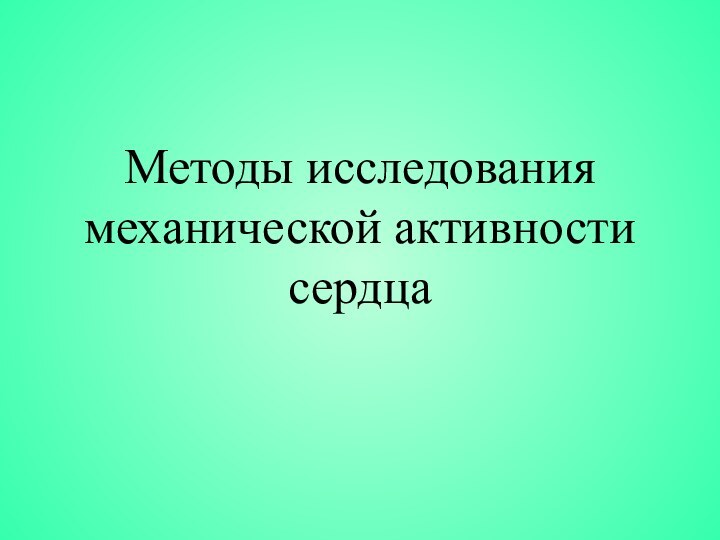 Методы исследования механической активности сердца